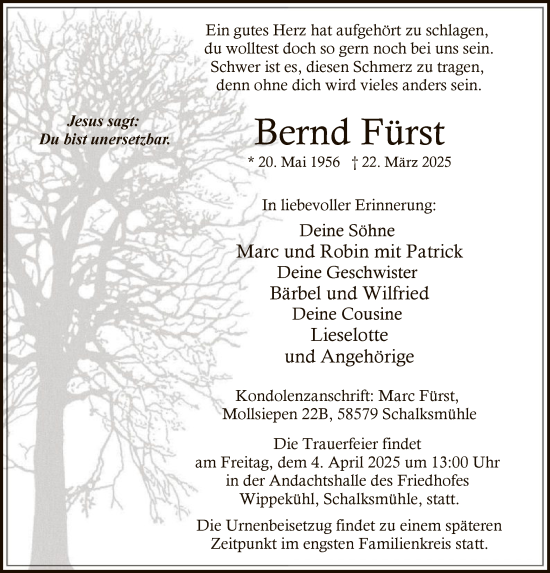 Ein gutes Herz hat aufgehört zu schlagen,
du wolltest doch so gern noch bei uns sein.
Schwer ist es, diesen Schmerz zu tragen,
denn ohne dich wird vieles anders sein.

Jesus sagt:
Du bist unersetzbar.

Bernd Fürst

* 20. Mai 1956 † 22. März 2025

In liebevoller Erinnerung:

Deine Söhne
Marc und Robin mit Patrick
Deine Geschwister
Bärbel und Wilfried
Deine Cousine
Lieselotte
und Angehörige

Kondolenzanschrift: Marc Fürst,
Mollsiepen 22B, 58579 Schalksmühle

Die Trauerfeier findet
am Freitag, dem 4. April 2025 um 13:00 Uhr
in der Andachtshalle des Friedhofes
Wippekühl, Schalksmühle, statt.

Die Urnenbeisetzug findet zu einem späteren
Zeitpunkt im engsten Familienkreis statt.